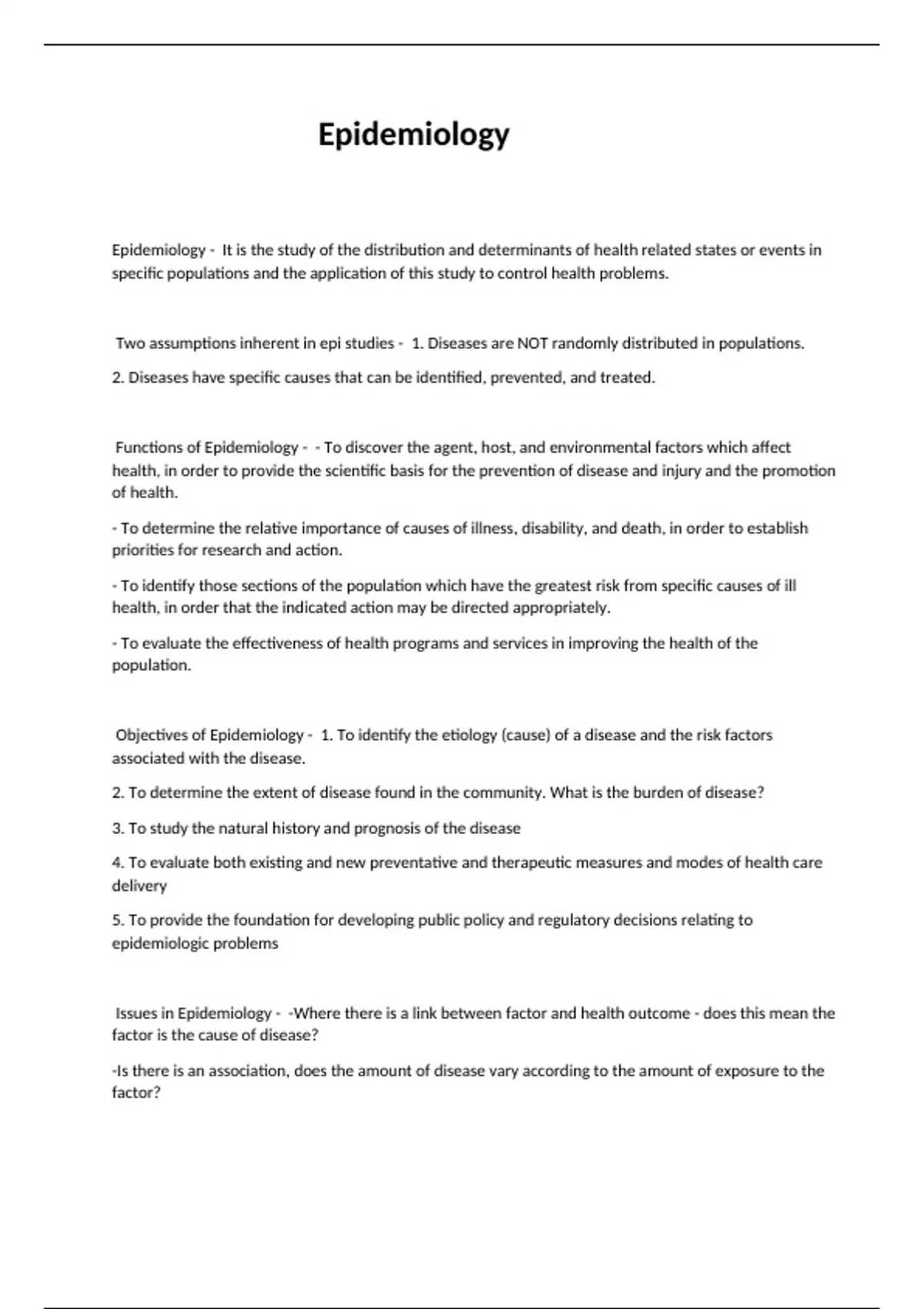 Epidemiology

Epidemiology - It is the study of the distribution and determinants of health related states or events in specific populations and the application of this study to control health problems.

Two assumptions inherent in epi studies - 1. Diseases are NOT randomly distributed in populations.

2. Diseases have specific causes that can be identified, prevented, and treated.

Functions of Epidemiology - - To discover the agent, host, and environmental factors which affect health, in order to provide the scientific basis for the prevention of disease and injury and the promotion of health.

- To determine the relative importance of causes of illness, disability, and death, in order to establish priorities for research and action.

- To identify those sections of the population which have the greatest risk from specific causes of ill health, in order that the indicated action may be directed appropriately.

- To evaluate the effectiveness of health programs and services in improving the health of the population.

Objectives of Epidemiology - 1. To identify the etiology (cause) of a disease and the risk factors associated with the disease.

2. To determine the extent of disease found in the community. What is the burden of disease?

3. To study the natural history and prognosis of the disease

4. To evaluate both existing and new preventative and therapeutic measures and modes of health care delivery

5. To provide the foundation for developing public policy and regulatory decisions relating to epidemiologic problems

Issues in Epidemiology - -Where there is a link between factor and health outcome - does this mean the factor is the cause of disease?

-Is there is an association, does the amount of disease vary according to the amount of exposure to the factor?